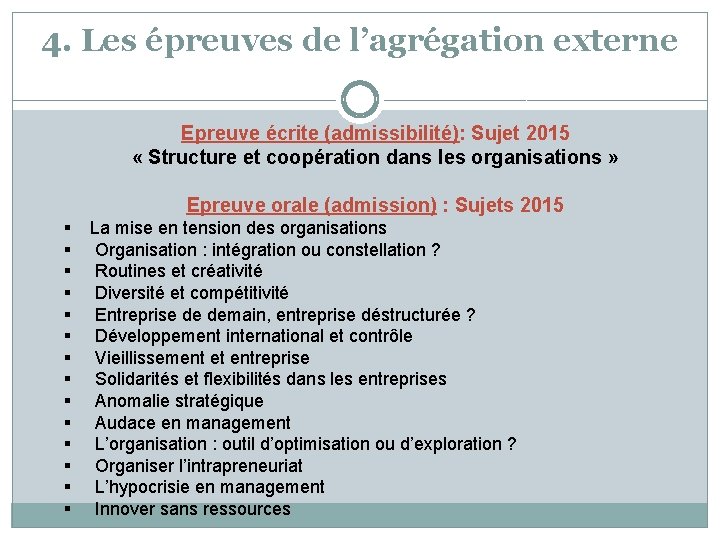 4. Les épreuves de l'agrégation externe

Epreuve écrite (admissibilité): Sujet 2015
« Structure et coopération dans les organisations »

Epreuve orale (admission) : Sujets 2015

• La mise en tension des organisations
• Organisation : intégration ou constellation ?
• Routines et créativité
• Diversité et compétitivité
• Entreprise de demain, entreprise déstructurée ?
• Développement international et contrôle
• Vieillissement et entreprise
• Solidarités et flexibilités dans les entreprises
• Anomalie stratégique
• Audace en management
• L'organisation : outil d'optimisation ou d'exploration ?
• Organiser l'intrapreneuriat
• L'hypocrisie en management
• Innover sans ressources